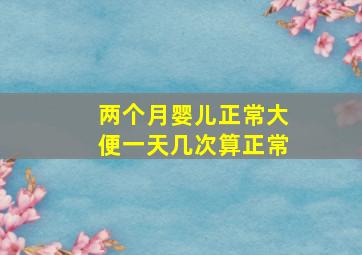 两个月婴儿正常大便一天几次算正常